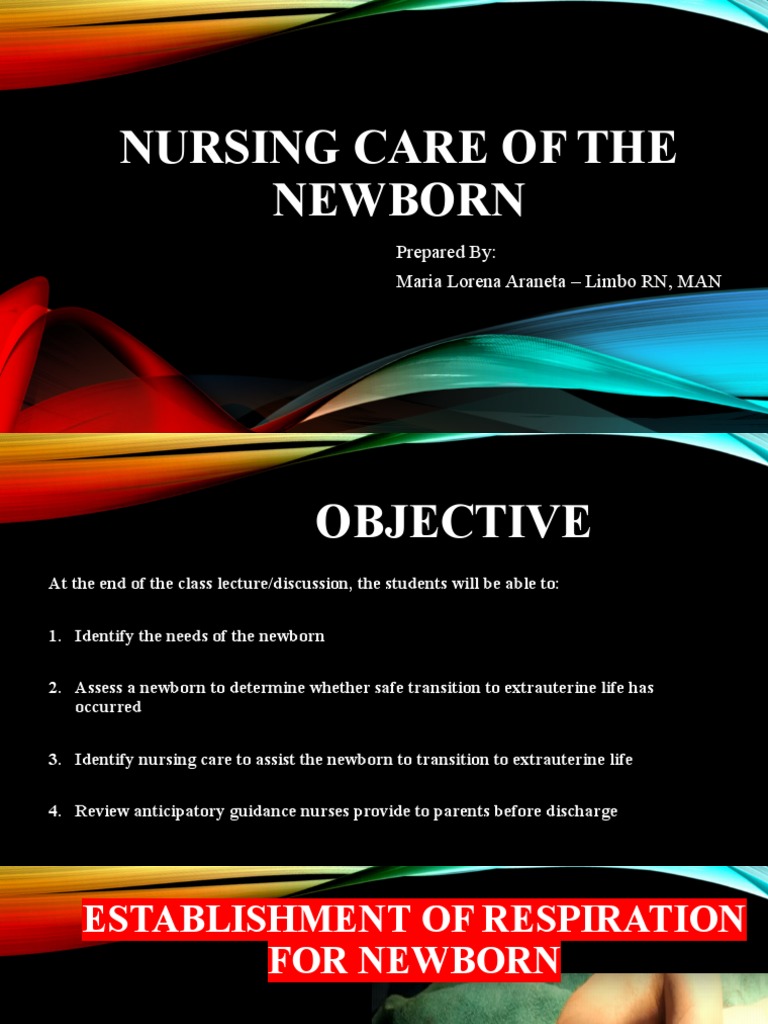 NURSING CARE OF THE NEWBORN

Prepared By:
Maria Lorena Araneta – Limbo RN, MAN

OBJECTIVE

At the end of the class lecture/discussion, the students will be able to:

1. Identify the needs of the newborn

2. Assess a newborn to determine whether safe transition to extrauterine life has occurred

3. Identify nursing care to assist the newborn to transition to extrauterine life

4. Review anticipatory guidance nurses provide to parents before discharge

ESTABLISHMENT OF RESPIRATION FOR NEWBORN